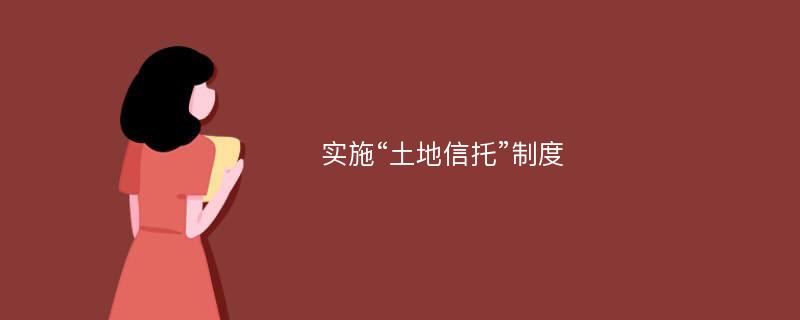 实施“土地信托”制度